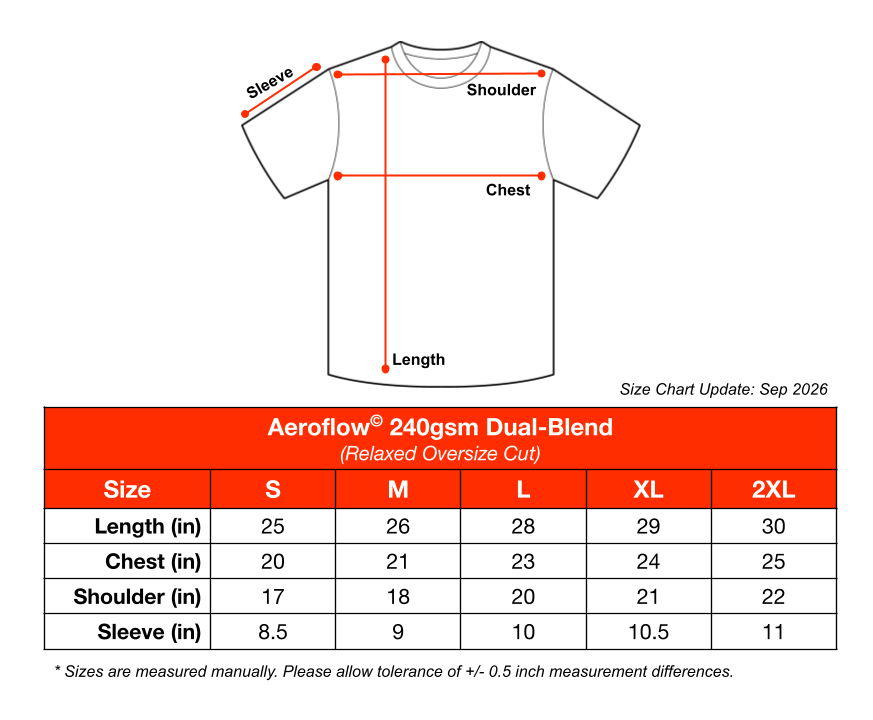 Sleeve
Shoulder
Chest
Length

Size Chart Update: Sep 2026

Aeroflow© 240gsm Dual-Blend
(Relaxed Oversize Cut)

| Size | S | M | L | XL | 2XL |
|---|---|---|---|---|---|
| Length (in) | 25 | 26 | 28 | 29 | 30 |
| Chest (in) | 20 | 21 | 23 | 24 | 25 |
| Shoulder (in) | 17 | 18 | 20 | 21 | 22 |
| Sleeve (in) | 8.5 | 9 | 10 | 10.5 | 11 |

* Sizes are measured manually. Please allow tolerance of +/- 0.5 inch measurement differences.